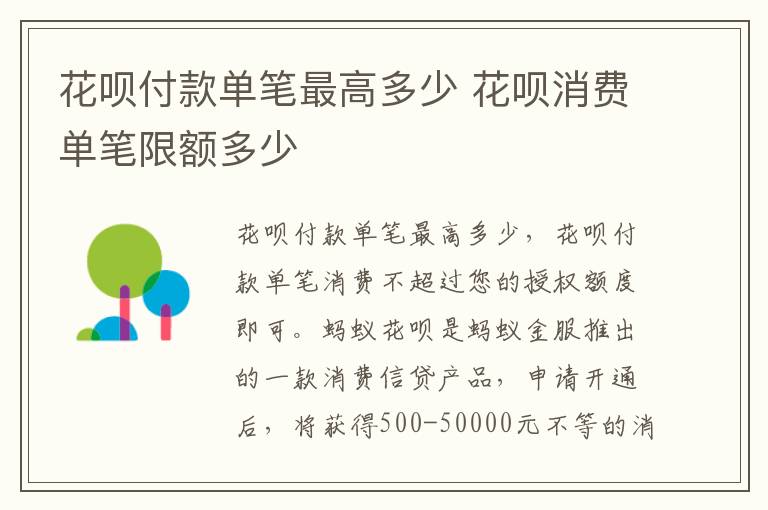 花呗付款单笔最高多少 花呗消费单笔限额多少

花呗付款单笔最高多少，花呗付款单笔消费不超过您的授权额度即可。蚂蚁花呗是蚂蚁金服推出的一款消费信贷产品，申请开通后，将获得500-50000元不等的消